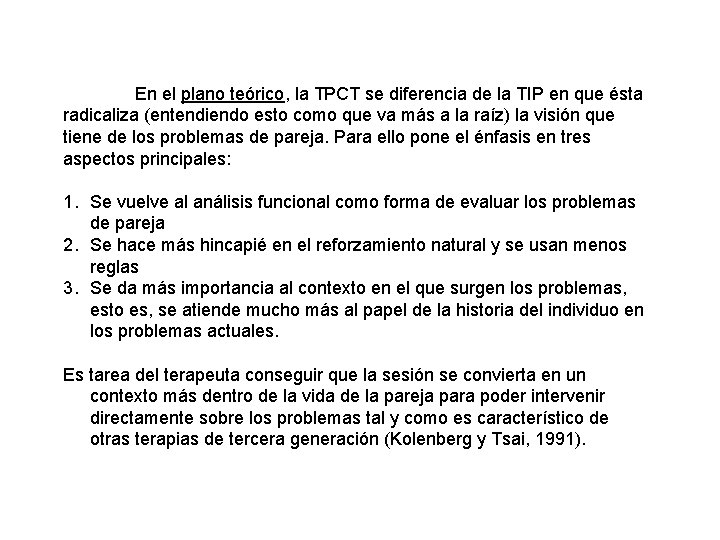 En el plano teórico, la TPCT se diferencia de la TIP en que ésta radicaliza (entendiendo esto como que va más a la raíz) la visión que tiene de los problemas de pareja. Para ello pone el énfasis en tres aspectos principales:

1. Se vuelve al análisis funcional como forma de evaluar los problemas de pareja
2. Se hace más hincapié en el reforzamiento natural y se usan menos reglas
3. Se da más importancia al contexto en el que surgen los problemas, esto es, se atiende mucho más al papel de la historia del individuo en los problemas actuales.

Es tarea del terapeuta conseguir que la sesión se convierta en un contexto más dentro de la vida de la pareja para poder intervenir directamente sobre los problemas tal y como es característico de otras terapias de tercera generación (Kolenberg y Tsai, 1991).